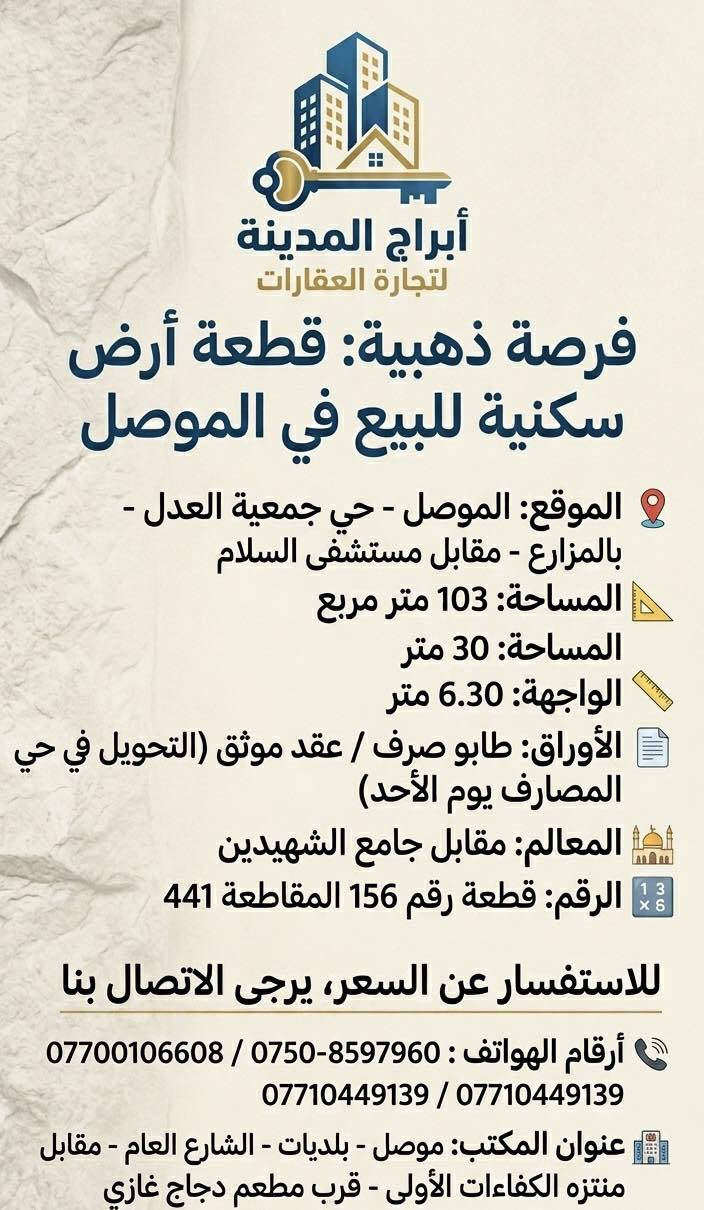 أبراج المدينة
لتجارة العقارات

فرصة ذهبية: قطعة أرض سكنية للبيع في الموصل

الموقع: الموصل - حي جمعية العدل - بالمزارع - مقابل مستشفى السلام
المساحة: 103 متر مربع
المساحة: 30 متر
الواجهة: 6.30 متر
الأوراق: طابو صرف / عقد موثق (التحويل في حي المصارف يوم الأحد)
المعالم: مقابل جامع الشهيدين
الرقم: قطعة رقم 156 المقاطعة 441

للاستفسار عن السعر، يرجى الاتصال بنا

أرقام الهواتف : 0750-8597960 / 07700106608
07710449139 / 07710449139

عنوان المكتب: موصل - بلديات - الشارع العام - مقابل منتزه الكفاءات الأولى - قرب مطعم دجاج غازي